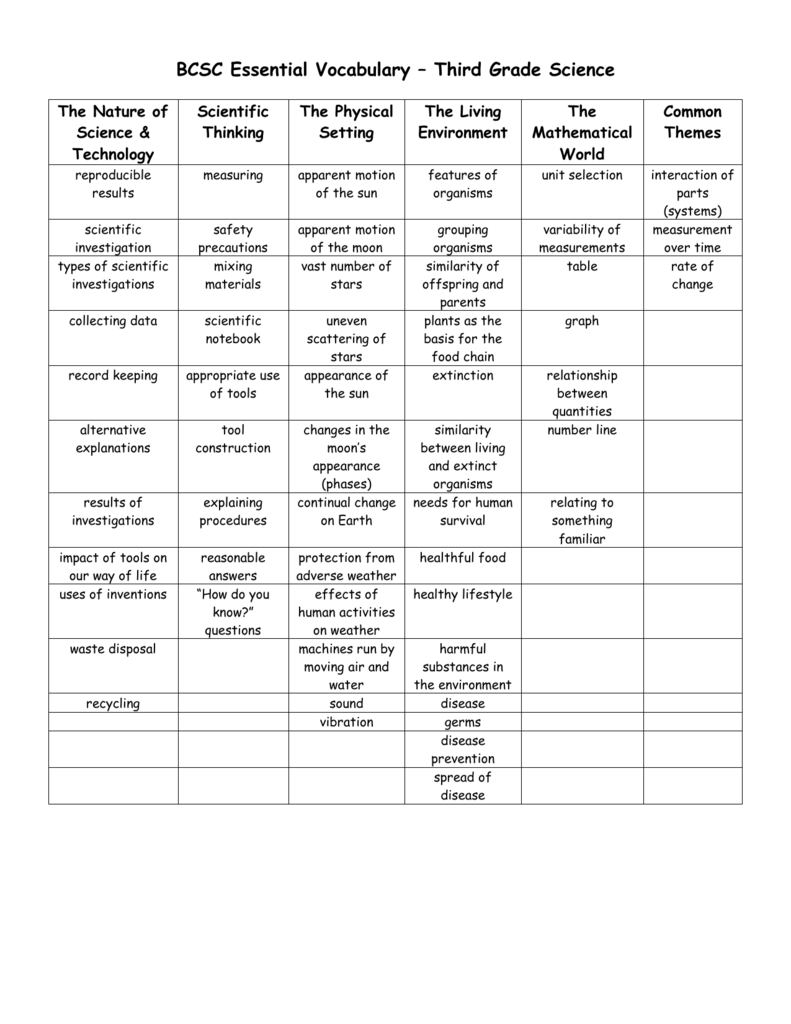 BCSC Essential Vocabulary – Third Grade Science

| The Nature of Science & Technology | Scientific Thinking | The Physical Setting | The Living Environment | The Mathematical World | Common Themes |
|---|---|---|---|---|---|
| reproducible results | measuring | apparent motion of the sun | features of organisms | unit selection | interaction of parts (systems) |
| scientific investigation | safety precautions | apparent motion of the moon | grouping organisms | variability of measurements | measurement over time |
| types of scientific investigations | mixing materials | vast number of stars | similarity of offspring and parents | table | rate of change |
| collecting data | scientific notebook | uneven scattering of stars | plants as the basis for the food chain | graph | |
| record keeping | appropriate use of tools | appearance of the sun | extinction | relationship between quantities | |
| alternative explanations | tool construction | changes in the moon's appearance (phases) | similarity between living and extinct organisms | number line | |
| results of investigations | explaining procedures | continual change on Earth | needs for human survival | relating to something familiar | |
| impact of tools on our way of life | reasonable answers | protection from adverse weather | healthful food | | |
| uses of inventions | "How do you know?" questions | effects of human activities on weather | healthy lifestyle | | |
| waste disposal | | machines run by moving air and water | harmful substances in the environment | | |
| recycling | | sound | disease | | |
| | | vibration | germs | | |
| | | | disease prevention | | |
| | | | spread of disease | | |